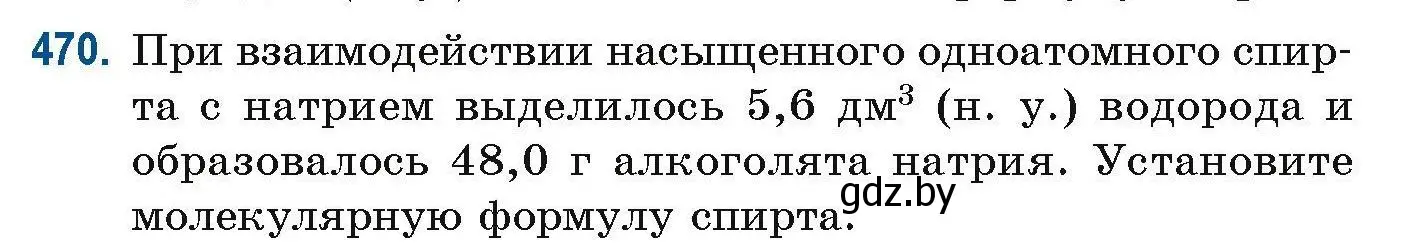 470. При взаимодействии насыщенного одноатомного спирта с натрием выделилось 5,6 дм$^3$ (н. у.) водорода и образовалось 48,0 г алкоголята натрия. Установите молекулярную формулу спирта.

gdz.by